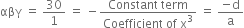 $\alpha\beta\gamma = \frac{30}{1} = -\frac{\text{Constant term}}{\text{Coefficient of } x^3} = \frac{-d}{a}$